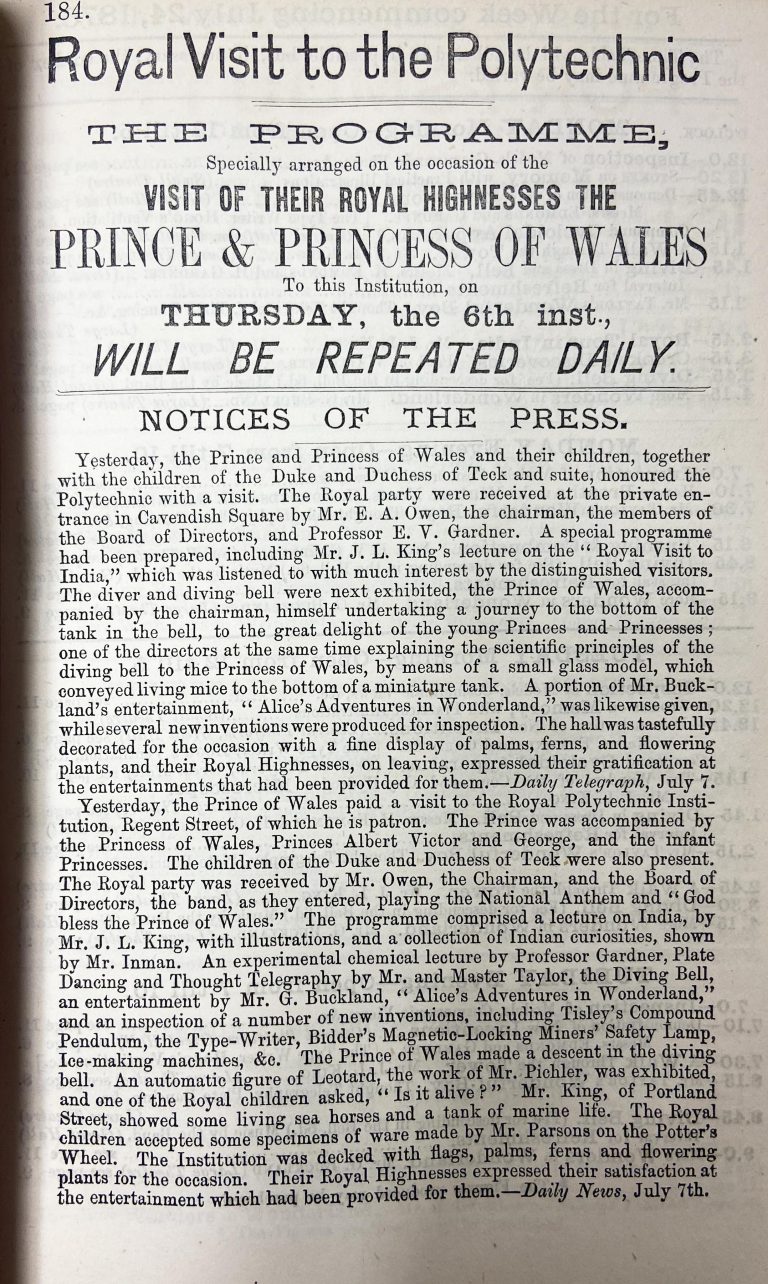 184.

Royal Visit to the Polytechnic

THE PROGRAMME,
Specially arranged on the occasion of the
VISIT OF THEIR ROYAL HIGHNESSES THE
PRINCE & PRINCESS OF WALES
To this Institution, on
THURSDAY, the 6th inst.,
WILL BE REPEATED DAILY.

NOTICES OF THE PRESS.

Yesterday, the Prince and Princess of Wales and their children, together with the children of the Duke and Duchess of Teck and suite, honoured the Polytechnic with a visit. The Royal party were received at the private entrance in Cavendish Square by Mr. E. A. Owen, the chairman, the members of the Board of Directors, and Professor E. V. Gardner. A special programme had been prepared, including Mr. J. L. King's lecture on the "Royal Visit to India," which was listened to with much interest by the distinguished visitors. The diver and diving bell were next exhibited, the Prince of Wales, accompanied by the chairman, himself undertaking a journey to the bottom of the tank in the bell, to the great delight of the young Princes and Princesses; one of the directors at the same time explaining the scientific principles of the diving bell to the Princess of Wales, by means of a small glass model, which conveyed living mice to the bottom of a miniature tank. A portion of Mr. Buckland's entertainment, "Alice's Adventures in Wonderland," was likewise given, while several new inventions were produced for inspection. The hall was tastefully decorated for the occasion with a fine display of palms, ferns, and flowering plants, and their Royal Highnesses, on leaving, expressed their gratification at the entertainments that had been provided for them.—Daily Telegraph, July 7.

Yesterday, the Prince of Wales paid a visit to the Royal Polytechnic Institution, Regent Street, of which he is patron. The Prince was accompanied by the Princess of Wales, Princes Albert Victor and George, and the infant Princesses. The children of the Duke and Duchess of Teck were also present. The Royal party was received by Mr. Owen, the Chairman, and the Board of Directors, the band, as they entered, playing the National Anthem and "God bless the Prince of Wales." The programme comprised a lecture on India, by Mr. J. L. King, with illustrations, and a collection of Indian curiosities, shown by Mr. Inman. An experimental chemical lecture by Professor Gardner, Plate Dancing and Thought Telegraphy by Mr. and Master Taylor, the Diving Bell, an entertainment by Mr. G. Buckland, "Alice's Adventures in Wonderland," and an inspection of a number of new inventions, including Tisley's Compound Pendulum, the Type-Writer, Bidder's Magnetic-Locking Miners' Safety Lamp, Ice-making machines, &c. The Prince of Wales made a descent in the diving bell. An automatic figure of Leotard, the work of Mr. Pichler, was exhibited, and one of the Royal children asked, "Is it alive?" Mr. King, of Portland Street, showed some living sea horses and a tank of marine life. The Royal children accepted some specimens of ware made by Mr. Parsons on the Potter's Wheel. The Institution was decked with flags, palms, ferns and flowering plants for the occasion. Their Royal Highnesses expressed their satisfaction at the entertainment which had been provided for them.—Daily News, July 7th.